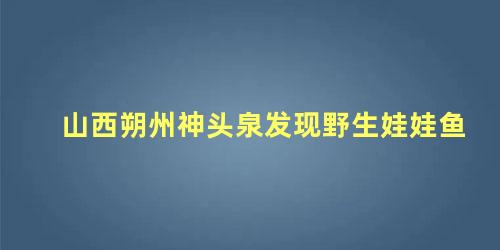 山西朔州神头泉发现野生娃娃鱼